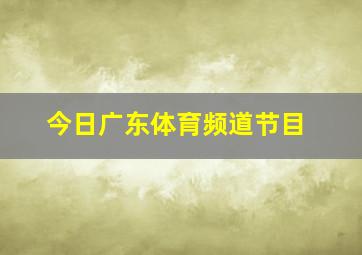 今日广东体育频道节目